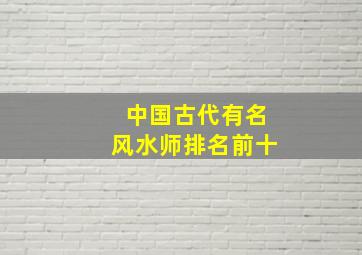 中国古代有名
风水师排名前十